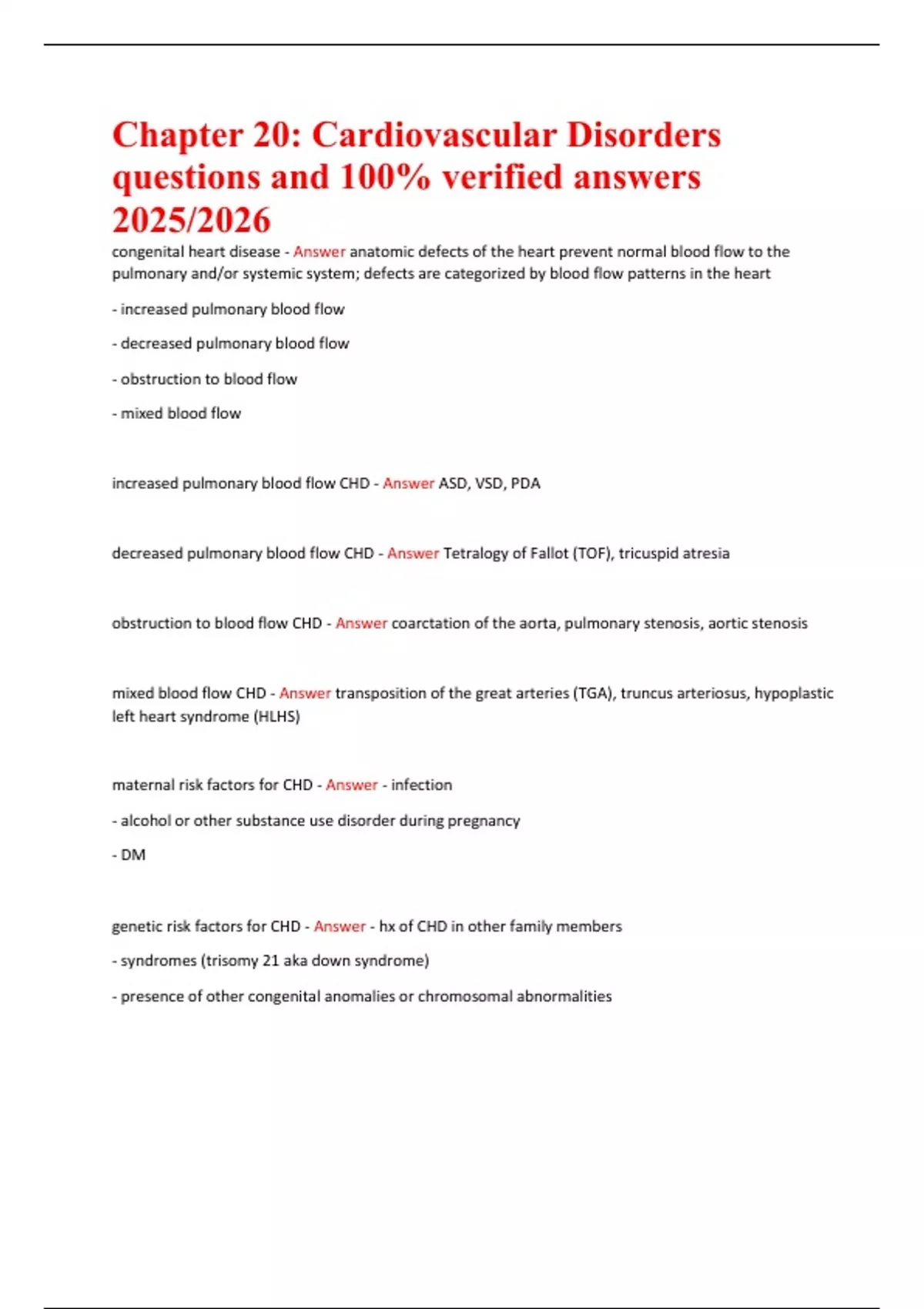 Chapter 20: Cardiovascular Disorders questions and 100% verified answers 2025/2026

congenital heart disease - Answer anatomic defects of the heart prevent normal blood flow to the pulmonary and/or systemic system; defects are categorized by blood flow patterns in the heart

- increased pulmonary blood flow

- decreased pulmonary blood flow

- obstruction to blood flow

- mixed blood flow

increased pulmonary blood flow CHD - Answer ASD, VSD, PDA

decreased pulmonary blood flow CHD - Answer Tetralogy of Fallot (TOF), tricuspid atresia

obstruction to blood flow CHD - Answer coarctation of the aorta, pulmonary stenosis, aortic stenosis

mixed blood flow CHD - Answer transposition of the great arteries (TGA), truncus arteriosus, hypoplastic left heart syndrome (HLHS)

maternal risk factors for CHD - Answer - infection

- alcohol or other substance use disorder during pregnancy

- DM

genetic risk factors for CHD - Answer - hx of CHD in other family members

- syndromes (trisomy 21 aka down syndrome)

- presence of other congenital anomalies or chromosomal abnormalities